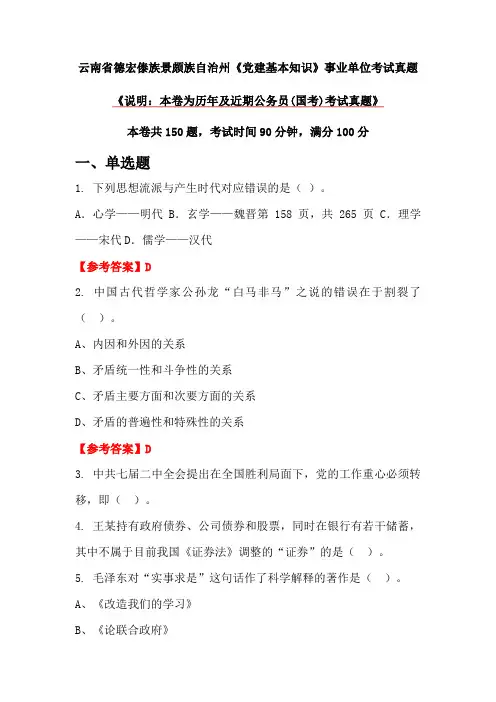 云南省德宏傣族景颇族自治州《党建基本知识》事业单位考试真题

《说明：本卷为历年及近期公务员(国考)考试真题》

本卷共 150 题，考试时间 90 分钟，满分 100 分

一、单选题

1. 下列思想流派与产生时代对应错误的是（ ）。

A. 心学——明代 B. 玄学——魏晋第 158 页，共 265 页 C. 理学——宋代 D. 儒学——汉代

【参考答案】D

2. 中国古代哲学家公孙龙“白马非马”之说的错误在于割裂了（ ）。

A、内因和外因的关系

B、矛盾统一性和斗争性的关系

C、矛盾主要方面和次要方面的关系

D、矛盾的普遍性和特殊性的关系

【参考答案】D

3. 中共七届二中全会提出在全国胜利局面下，党的工作重心必须转移，即（ ）。

4. 王某持有政府债券、公司债券和股票，同时在银行有若干储蓄，其中不属于目前我国《证券法》调整的“证券”的是（ ）。

5. 毛泽东对“实事求是”这句话作了科学解释的著作是（ ）。

A、《改造我们的学习》

B、《论联合政府》